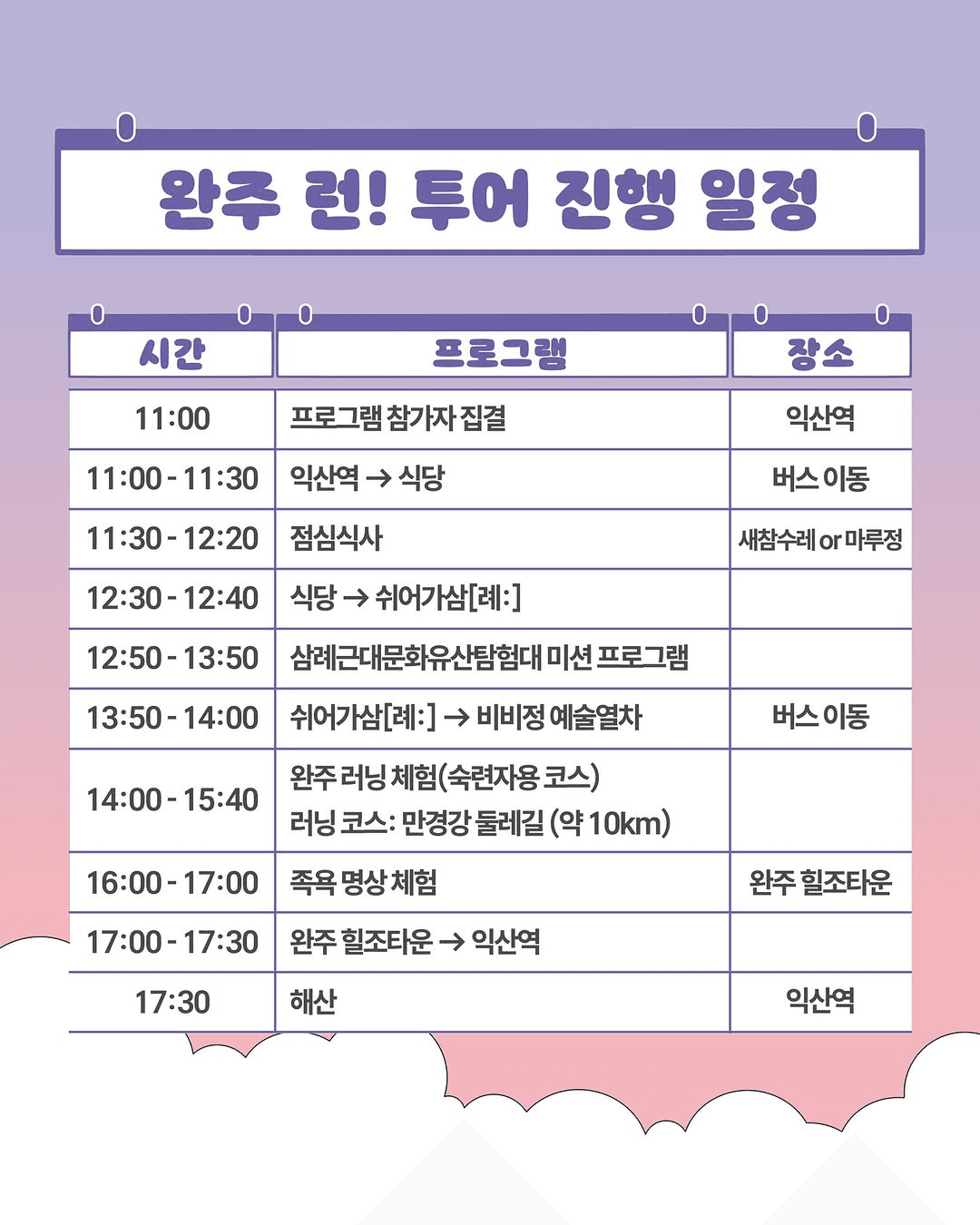 완주 런! 투어 진행 일정

| 시간 | 프로그램 | 장소 |
|---|---|---|
| 11:00 | 프로그램 참가자 집결 | 익산역 |
| 11:00 - 11:30 | 익산역 → 식당 | 버스 이동 |
| 11:30 - 12:20 | 점심식사 | 새참수레 or 마루정 |
| 12:30 - 12:40 | 식당 → 쉬어가삼[례:] | |
| 12:50 - 13:50 | 삼례근대문화유산탐험대 미션 프로그램 | |
| 13:50 - 14:00 | 쉬어가삼[례:] → 비비정 예술열차 | 버스 이동 |
| 14:00 - 15:40 | 완주 러닝 체험(숙련자용 코스) 러닝 코스: 만경강 둘레길 (약 10km) | |
| 16:00 - 17:00 | 족욕 명상 체험 | 완주 힐조타운 |
| 17:00 - 17:30 | 완주 힐조타운 → 익산역 | |
| 17:30 | 해산 | 익산역 |